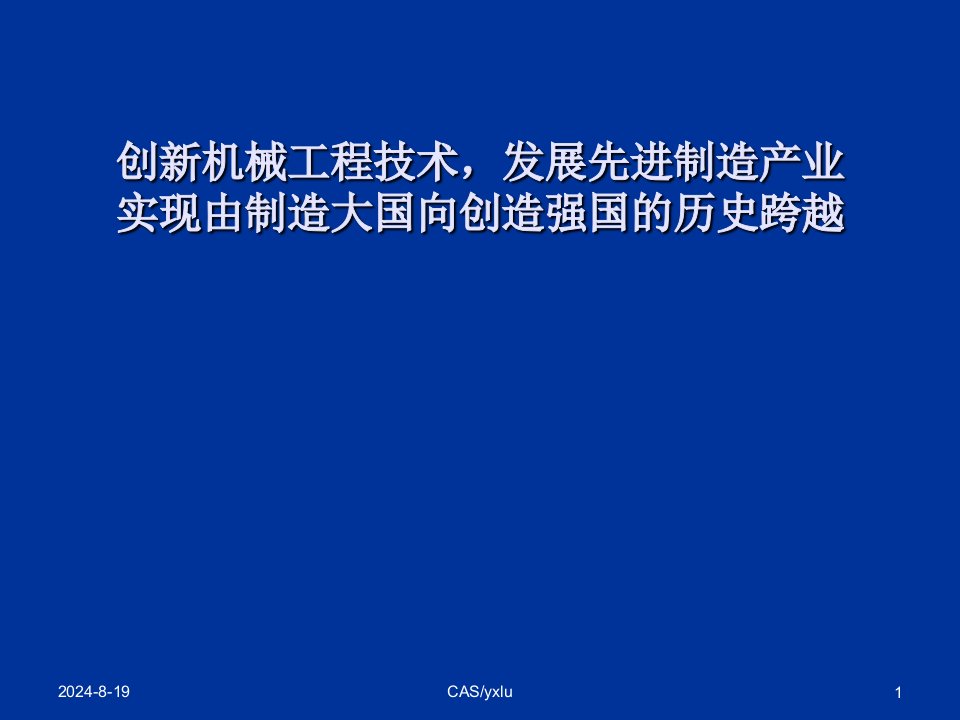 创新机械工程技术，发展先进制造产业
实现由制造大国向创造强国的历史跨越

2024-8-19 CAS/yxlu 1